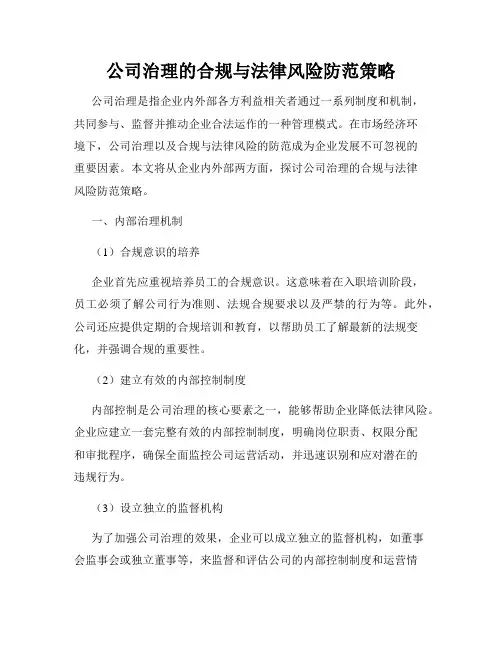 公司治理的合规与法律风险防范策略

公司治理是指企业内外部各方利益相关者通过一系列制度和机制，共同参与、监督并推动企业合法运作的一种管理模式。在市场经济环境下，公司治理以及合规与法律风险的防范成为企业发展不可忽视的重要因素。本文将从企业内外部两方面，探讨公司治理的合规与法律风险防范策略。

一、内部治理机制

（1）合规意识的培养

企业首先应重视培养员工的合规意识。这意味着在入职培训阶段，员工必须了解公司行为准则、法规合规要求以及严禁的行为等。此外，公司还应提供定期的合规培训和教育，以帮助员工了解最新的法规变化，并强调合规的重要性。

（2）建立有效的内部控制制度

内部控制是公司治理的核心要素之一，能够帮助企业降低法律风险。企业应建立一套完整有效的内部控制制度，明确岗位职责、权限分配和审批程序，确保全面监控公司运营活动，并迅速识别和应对潜在的违规行为。

（3）设立独立的监督机构

为了加强公司治理的效果，企业可以成立独立的监督机构，如董事会监事会或独立董事等，来监督和评估公司的内部控制制度和运营情